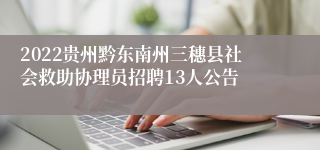 2022贵州黔东南州三穗县社会救助协理员招聘13人公告